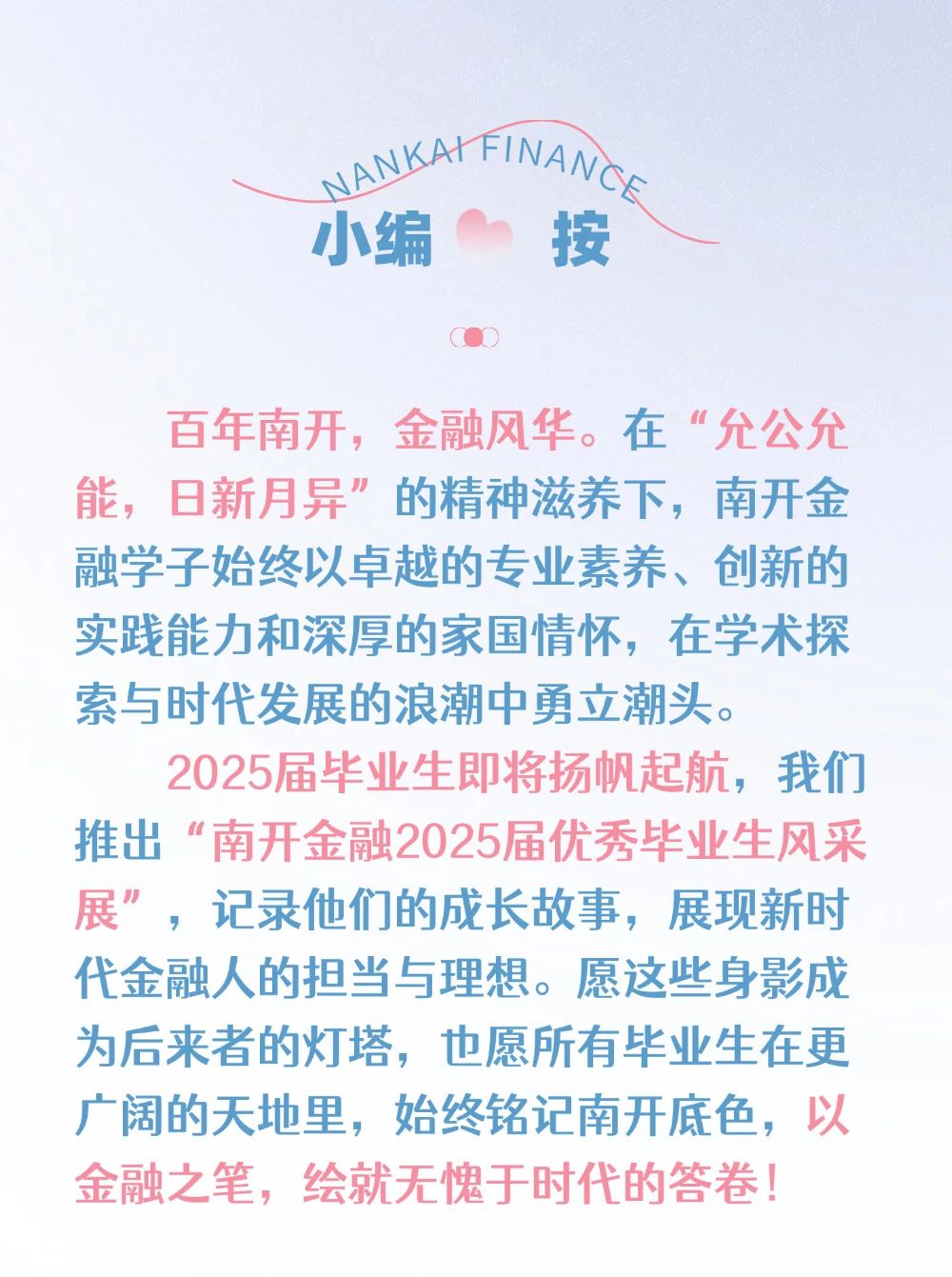 NANKAI FINANCE

小编 按

百年南开，金融风华。在“允公允能，日新月异”的精神滋养下，南开金融学子始终以卓越的专业素养、创新的实践能力和深厚的家国情怀，在学术探索与时代发展的浪潮中勇立潮头。

2025届毕业生即将扬帆起航，我们推出“南开金融2025届优秀毕业生风采展”，记录他们的成长故事，展现新时代金融人的担当与理想。愿这些身影成为后来者的灯塔，也愿所有毕业生在更广阔的天地里，始终铭记南开底色，以金融之笔，绘就无愧于时代的答卷！